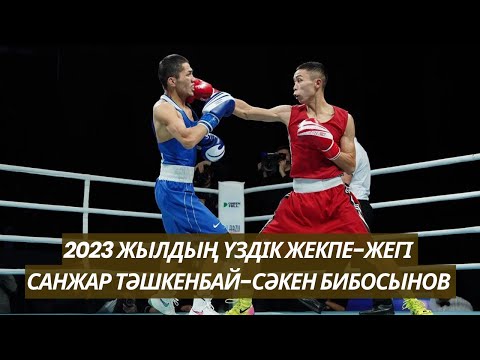 2023 ЖЫЛДЫҢ ҮЗДІК ЖЕКПЕ-ЖЕГІ
САНЖАР ТӘШКЕНБАЙ-СӘКЕН БИБОСЫНОВ